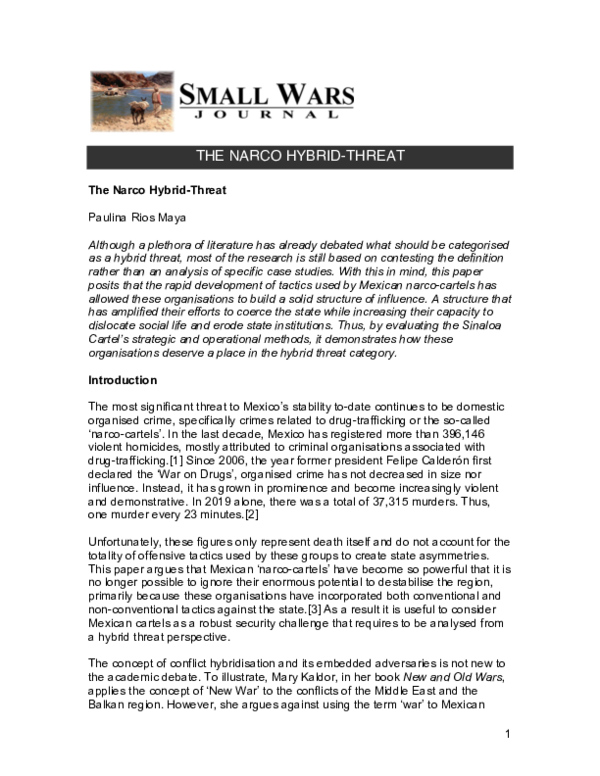 SMALL WARS
JOURNAL

THE NARCO HYBRID-THREAT

The Narco Hybrid-Threat

Paulina Rios Maya

Although a plethora of literature has already debated what should be categorised as a hybrid threat, most of the research is still based on contesting the definition rather than an analysis of specific case studies. With this in mind, this paper posits that the rapid development of tactics used by Mexican narco-cartels has allowed these organisations to build a solid structure of influence. A structure that has amplified their efforts to coerce the state while increasing their capacity to dislocate social life and erode state institutions. Thus, by evaluating the Sinaloa Cartel's strategic and operational methods, it demonstrates how these organisations deserve a place in the hybrid threat category.

Introduction

The most significant threat to Mexico's stability to-date continues to be domestic organised crime, specifically crimes related to drug-trafficking or the so-called 'narco-cartels'. In the last decade, Mexico has registered more than 396,146 violent homicides, mostly attributed to criminal organisations associated with drug-trafficking.[1] Since 2006, the year former president Felipe Calderón first declared the 'War on Drugs', organised crime has not decreased in size nor influence. Instead, it has grown in prominence and become increasingly violent and demonstrative. In 2019 alone, there was a total of 37,315 murders. Thus, one murder every 23 minutes.[2]

Unfortunately, these figures only represent death itself and do not account for the totality of offensive tactics used by these groups to create state asymmetries. This paper argues that Mexican 'narco-cartels' have become so powerful that it is no longer possible to ignore their enormous potential to destabilise the region, primarily because these organisations have incorporated both conventional and non-conventional tactics against the state.[3] As a result it is useful to consider Mexican cartels as a robust security challenge that requires to be analysed from a hybrid threat perspective.

The concept of conflict hybridisation and its embedded adversaries is not new to the academic debate. To illustrate, Mary Kaldor, in her book New and Old Wars, applies the concept of 'New War' to the conflicts of the Middle East and the Balkan region. However, she argues against using the term 'war' to Mexican

1